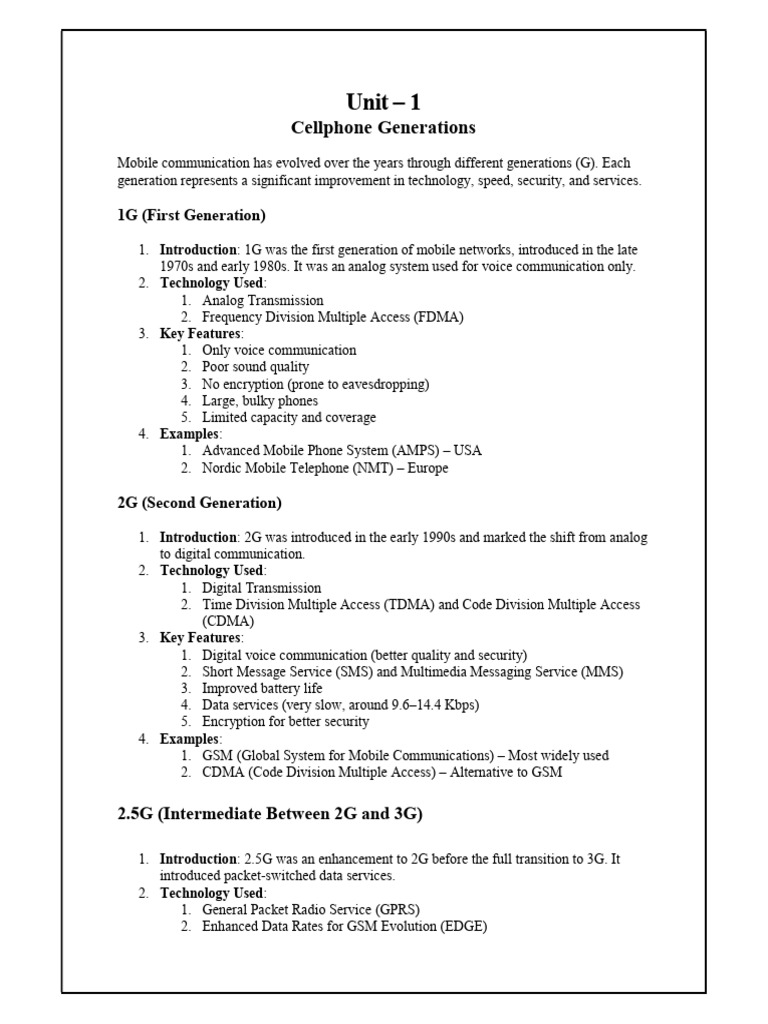 Unit – 1
Cellphone Generations

Mobile communication has evolved over the years through different generations (G). Each generation represents a significant improvement in technology, speed, security, and services.

1G (First Generation)

1. Introduction: 1G was the first generation of mobile networks, introduced in the late 1970s and early 1980s. It was an analog system used for voice communication only.
2. Technology Used:
   1. Analog Transmission
   2. Frequency Division Multiple Access (FDMA)
3. Key Features:
   1. Only voice communication
   2. Poor sound quality
   3. No encryption (prone to eavesdropping)
   4. Large, bulky phones
   5. Limited capacity and coverage
4. Examples:
   1. Advanced Mobile Phone System (AMPS) – USA
   2. Nordic Mobile Telephone (NMT) – Europe

2G (Second Generation)

1. Introduction: 2G was introduced in the early 1990s and marked the shift from analog to digital communication.
2. Technology Used:
   1. Digital Transmission
   2. Time Division Multiple Access (TDMA) and Code Division Multiple Access (CDMA)
3. Key Features:
   1. Digital voice communication (better quality and security)
   2. Short Message Service (SMS) and Multimedia Messaging Service (MMS)
   3. Improved battery life
   4. Data services (very slow, around 9.6–14.4 Kbps)
   5. Encryption for better security
4. Examples:
   1. GSM (Global System for Mobile Communications) – Most widely used
   2. CDMA (Code Division Multiple Access) – Alternative to GSM

2.5G (Intermediate Between 2G and 3G)

1. Introduction: 2.5G was an enhancement to 2G before the full transition to 3G. It introduced packet-switched data services.
2. Technology Used:
   1. General Packet Radio Service (GPRS)
   2. Enhanced Data Rates for GSM Evolution (EDGE)